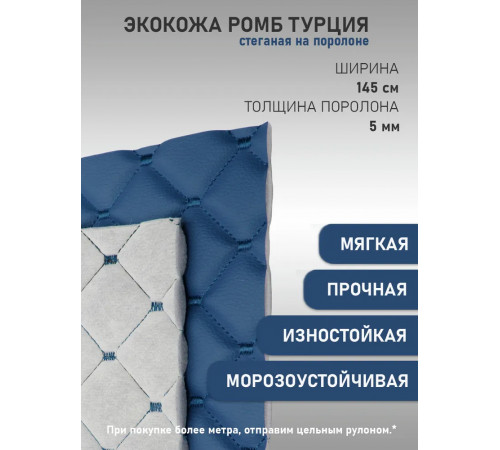 ЭКОКОЖА РОМБ ТУРЦИЯ
стеганая на поролоне

ШИРИНА
145 см
ТОЛЩИНА ПОРОЛОНА
5 мм

МЯГКАЯ

ПРОЧНАЯ

ИЗНОСТОЙКАЯ

МОРОЗОУСТОЙЧИВАЯ

При покупке более метра, отправим цельным рулоном.*